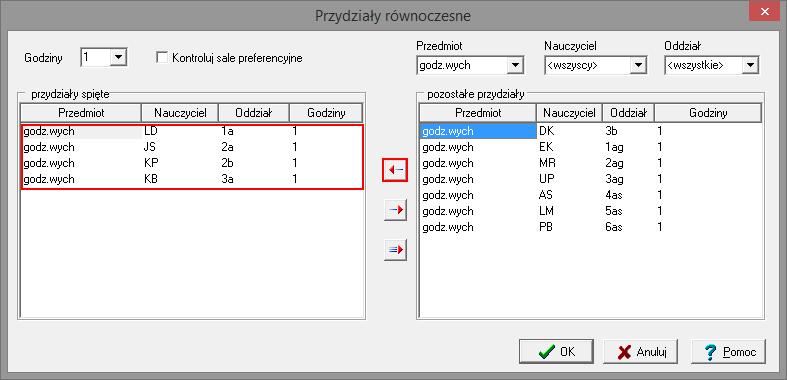 Przydziały równoczesne

Godziny 1

Kontroluj sale preferencyjne

Przedmiot godz.wych

Nauczyciel <wszyscy>

Oddział <wszystkie>

przydziały spięte

| Przedmiot | Nauczyciel | Oddział | Godziny |
|---|---|---|---|
| godz.wych | LD | 1a | 1 |
| godz.wych | JS | 2a | 1 |
| godz.wych | KP | 2b | 1 |
| godz.wych | KB | 3a | 1 |

pozostałe przydziały

| Przedmiot | Nauczyciel | Oddział | Godziny |
|---|---|---|---|
| godz.wych | DK | 3b | 1 |
| godz.wych | EK | 1ag | 1 |
| godz.wych | MR | 2ag | 1 |
| godz.wych | UP | 3ag | 1 |
| godz.wych | AS | 4as | 1 |
| godz.wych | LM | 5as | 1 |
| godz.wych | PB | 6as | 1 |

OK Anuluj Pomoc